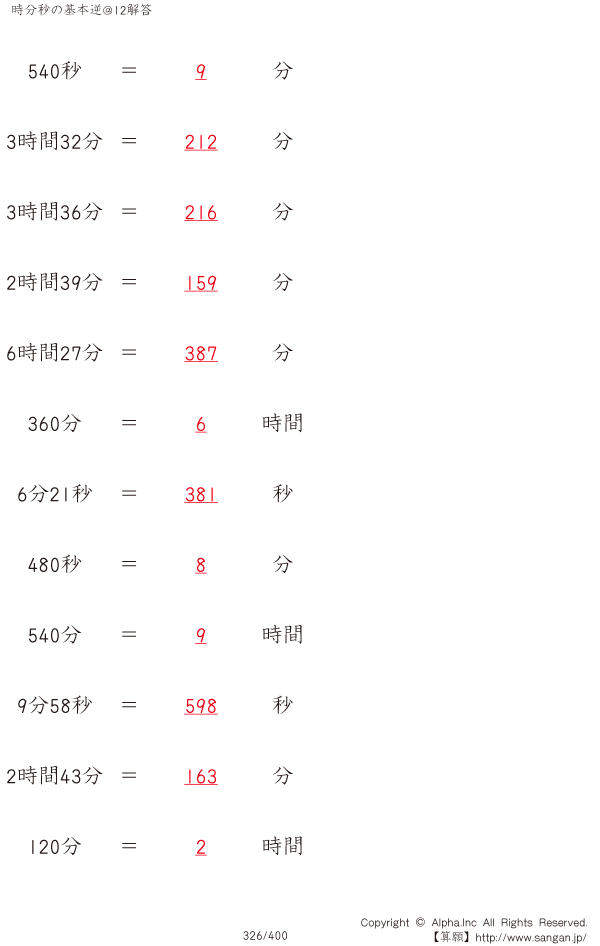 時分秒の基本逆@12解答

540秒 ＝ 9 分

3時間32分 ＝ 212 分

3時間36分 ＝ 216 分

2時間39分 ＝ 159 分

6時間27分 ＝ 387 分

360分 ＝ 6 時間

6分21秒 ＝ 381 秒

480秒 ＝ 8 分

540分 ＝ 9 時間

9分58秒 ＝ 598 秒

2時間43分 ＝ 163 分

120分 ＝ 2 時間

326/400

Copyright © Alpha.Inc All Rights Reserved.
【算願】http://www.sangan.jp/